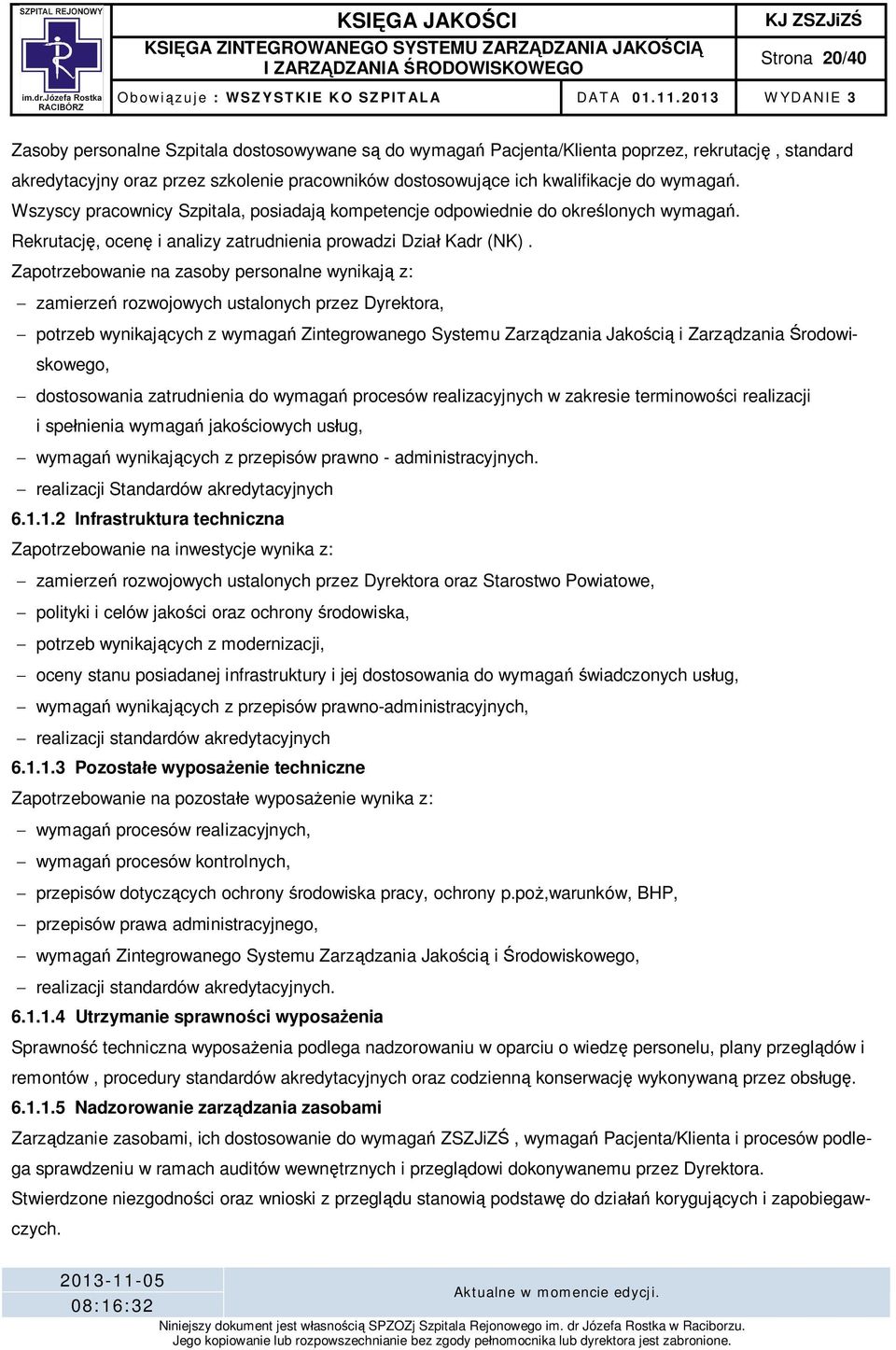 SZPITAL REJONOWY
im.dr.Józefa Rostka RACIBÓRZ

KSIĘGA JAKOŚCI
KSIĘGA ZINTEGROWANEGO SYSTEMU ZARZĄDZANIA JAKOŚCIĄ I ZARZĄDZANIA ŚRODOWISKOWEGO

KJ ZSZJiZŚ
Strona 20/40

Obowiązuje : WSZYSTKIE KO SZPITALA   DATA 01.11.2013   WYDANIE 3

Zasoby personalne Szpitala dostosowywane są do wymagań Pacjenta/Klienta poprzez, rekrutację , standard akredytacyjny oraz przez szkolenie pracowników dostosowujące ich kwalifikacje do wymagań. Wszyscy pracownicy Szpitala, posiadają kompetencje odpowiednie do określonych wymagań. Rekrutację, ocenę i analizy zatrudnienia prowadzi Dział Kadr (NK) .
Zapotrzebowanie na zasoby personalne wynikają z:
– zamierzeń rozwojowych ustalonych przez Dyrektora,
– potrzeb wynikających z wymagań Zintegrowanego Systemu Zarządzania Jakością i Zarządzania Środowiskowego,
– dostosowania zatrudnienia do wymagań procesów realizacyjnych w zakresie terminowości realizacji i spełnienia wymagań jakościowych usług,
– wymagań wynikających z przepisów prawno - administracyjnych.
– realizacji Standardów akredytacyjnych
6.1.1.2 Infrastruktura techniczna
Zapotrzebowanie na inwestycje wynika z:
– zamierzeń rozwojowych ustalonych przez Dyrektora oraz Starostwo Powiatowe,
– polityki i celów jakości oraz ochrony środowiska,
– potrzeb wynikających z modernizacji,
– oceny stanu posiadanej infrastruktury i jej dostosowania do wymagań świadczonych usług,
– wymagań wynikających z przepisów prawno-administracyjnych,
– realizacji standardów akredytacyjnych
6.1.1.3 Pozostałe wyposażenie techniczne
Zapotrzebowanie na pozostałe wyposażenie wynika z:
– wymagań procesów realizacyjnych,
– wymagań procesów kontrolnych,
– przepisów dotyczących ochrony środowiska pracy, ochrony p.poż,warunków, BHP,
– przepisów prawa administracyjnego,
– wymagań Zintegrowanego Systemu Zarządzania Jakością i Środowiskowego,
– realizacji standardów akredytacyjnych.
6.1.1.4 Utrzymanie sprawności wyposażenia
Sprawność techniczna wyposażenia podlega nadzorowaniu w oparciu o wiedzę personelu, plany przeglądów i remontów , procedury standardów akredytacyjnych oraz codzienną konserwację wykonywaną przez obsługę.
6.1.1.5 Nadzorowanie zarządzania zasobami
Zarządzanie zasobami, ich dostosowanie do wymagań ZSZJiZŚ , wymagań Pacjenta/Klienta i procesów podlega sprawdzeniu w ramach auditów wewnętrznych i przeglądowi dokonywanemu przez Dyrektora.
Stwierdzone niezgodności oraz wnioski z przeglądu stanowią podstawę do działań korygujących i zapobiegawczych.

2013-11-05 08:16:32   Aktualne w momencie edycji.
Niniejszy dokument jest własnością SPZOZj Szpitala Rejonowego im. dr Józefa Rostka w Raciborzu. Jego kopiowanie lub rozpowszechnianie bez zgody pełnomocnika lub dyrektora jest zabronione.